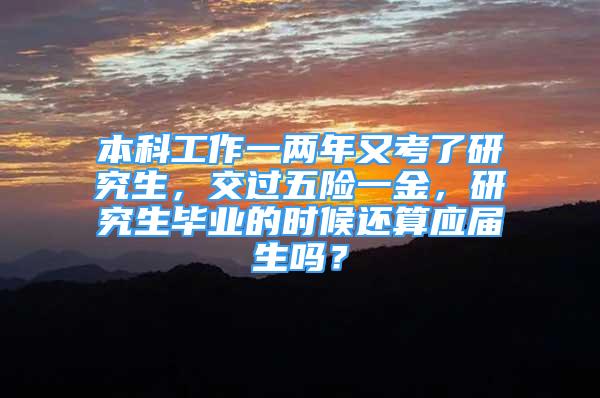 本科工作一两年又考了研究生，交过五险一金，研究生毕业的时候还算应届生吗？